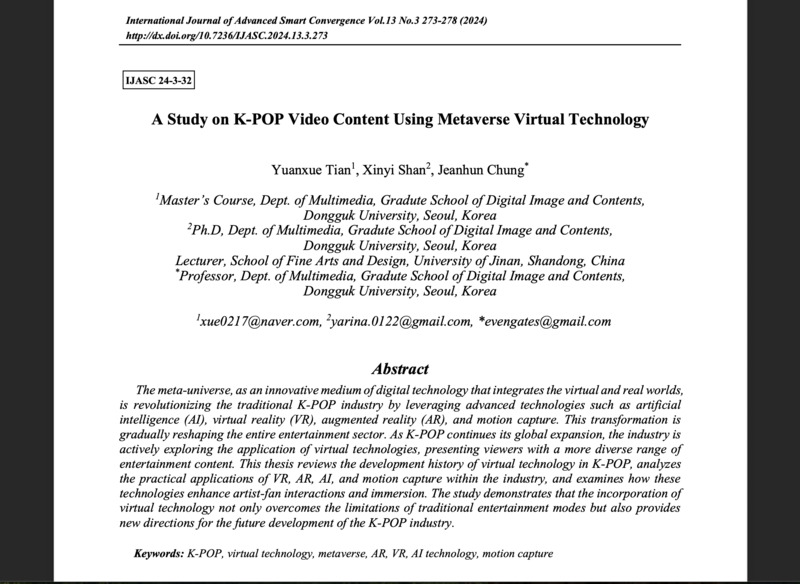 International Journal of Advanced Smart Convergence Vol.13 No.3 273-278 (2024)
http://dx.doi.org/10.7236/IJASC.2024.13.3.273

IJASC 24-3-32

A Study on K-POP Video Content Using Metaverse Virtual Technology

Yuanxue Tian$^1$, Xinyi Shan$^2$, Jeanhun Chung$^*$

$^1$Master's Course, Dept. of Multimedia, Gradute School of Digital Image and Contents, Dongguk University, Seoul, Korea
$^2$Ph.D, Dept. of Multimedia, Gradute School of Digital Image and Contents, Dongguk University, Seoul, Korea
Lecturer, School of Fine Arts and Design, University of Jinan, Shandong, China
$^*$Professor, Dept. of Multimedia, Gradute School of Digital Image and Contents, Dongguk University, Seoul, Korea

$^1$xue0217@naver.com, $^2$yarina.0122@gmail.com, *evengates@gmail.com

Abstract
The meta-universe, as an innovative medium of digital technology that integrates the virtual and real worlds, is revolutionizing the traditional K-POP industry by leveraging advanced technologies such as artificial intelligence (AI), virtual reality (VR), augmented reality (AR), and motion capture. This transformation is gradually reshaping the entire entertainment sector. As K-POP continues its global expansion, the industry is actively exploring the application of virtual technologies, presenting viewers with a more diverse range of entertainment content. This thesis reviews the development history of virtual technology in K-POP, analyzes the practical applications of VR, AR, AI, and motion capture within the industry, and examines how these technologies enhance artist-fan interactions and immersion. The study demonstrates that the incorporation of virtual technology not only overcomes the limitations of traditional entertainment modes but also provides new directions for the future development of the K-POP industry.

Keywords: K-POP, virtual technology, metaverse, AR, VR, AI technology, motion capture